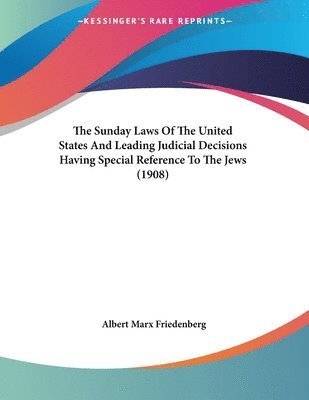 —KESSINGER'S RARE REPRINTS—

The Sunday Laws Of The United States And Leading Judicial Decisions Having Special Reference To The Jews (1908)

Albert Marx Friedenberg